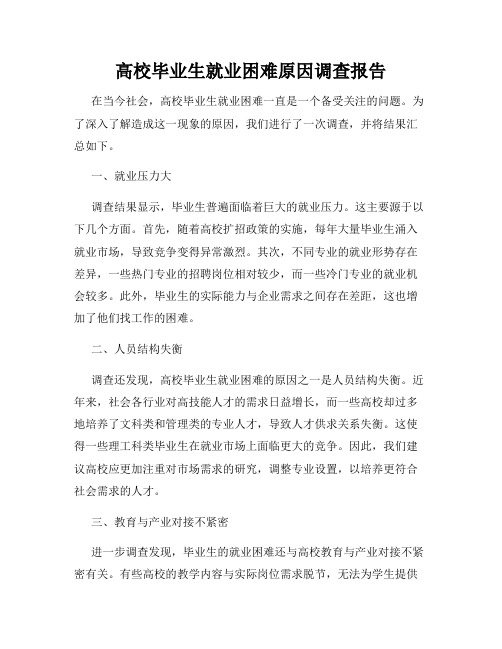 高校毕业生就业困难原因调查报告

在当今社会，高校毕业生就业困难一直是一个备受关注的问题。为了深入了解造成这一现象的原因，我们进行了一次调查，并将结果汇总如下。

一、就业压力大

调查结果显示，毕业生普遍面临着巨大的就业压力。这主要源于以下几个方面。首先，随着高校扩招政策的实施，每年大量毕业生涌入就业市场，导致竞争变得异常激烈。其次，不同专业的就业形势存在差异，一些热门专业的招聘岗位相对较少，而一些冷门专业的就业机会较多。此外，毕业生的实际能力与企业需求之间存在差距，这也增加了他们找工作的困难。

二、人员结构失衡

调查还发现，高校毕业生就业困难的原因之一是人员结构失衡。近年来，社会各行业对高技能人才的需求日益增长，而一些高校却过多地培养了文科类和管理类的专业人才，导致人才供求关系失衡。这使得一些理工科类毕业生在就业市场上面临更大的竞争。因此，我们建议高校应更加注重对市场需求的研究，调整专业设置，以培养更符合社会需求的人才。

三、教育与产业对接不紧密

进一步调查发现，毕业生的就业困难还与高校教育与产业对接不紧密有关。有些高校的教学内容与实际岗位需求脱节，无法为学生提供